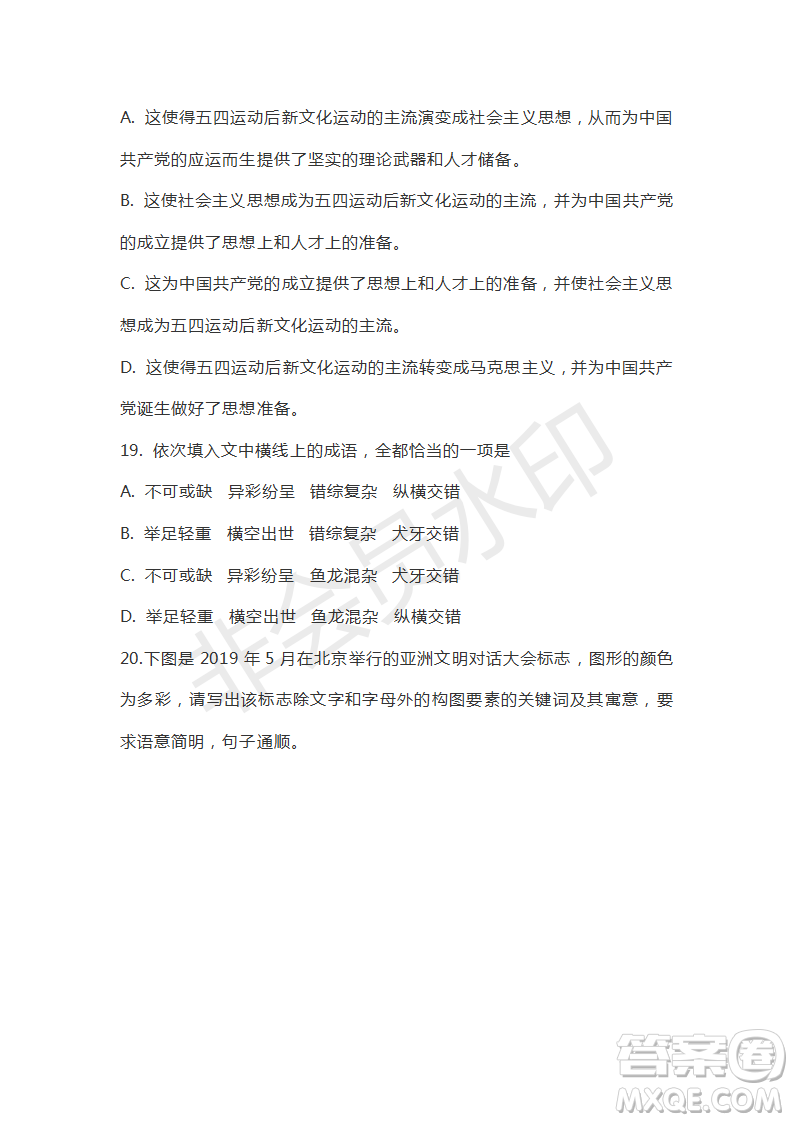 A. 这使得五四运动后新文化运动的主流演变成社会主义思想，从而为中国共产党的应运而生提供了坚实的理论武器和人才储备。

B. 这使社会主义思想成为五四运动后新文化运动的主流，并为中国共产党的成立提供了思想上和人才上的准备。

C. 这为中国共产党的成立提供了思想上和人才上的准备，并使社会主义思想成为五四运动后新文化运动的主流。

D. 这使得五四运动后新文化运动的主流转变成马克思主义，并为中国共产党诞生做好了思想准备。

19. 依次填入文中横线上的成语，全都恰当的一项是

A. 不可或缺　异彩纷呈　错综复杂　纵横交错

B. 举足轻重　横空出世　错综复杂　犬牙交错

C. 不可或缺　异彩纷呈　鱼龙混杂　犬牙交错

D. 举足轻重　横空出世　鱼龙混杂　纵横交错

20.下图是 2019 年 5 月在北京举行的亚洲文明对话大会标志，图形的颜色为多彩，请写出该标志除文字和字母外的构图要素的关键词及其寓意，要求语意简明，句子通顺。

非会员水印

答案圈
MXQE.COM